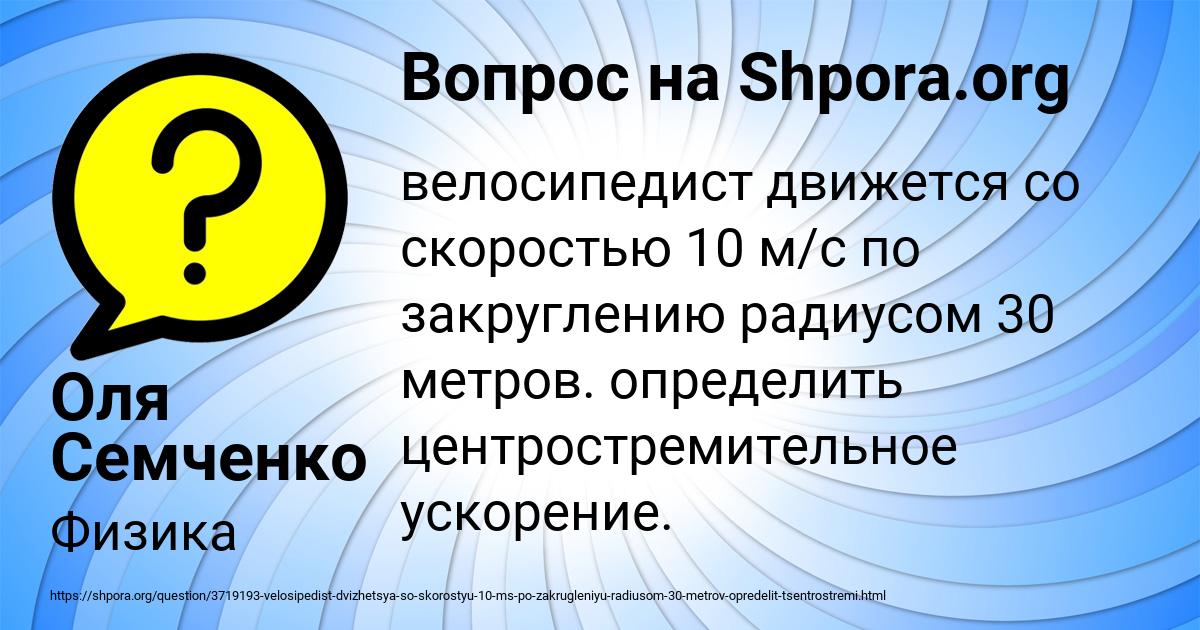 ?

Вопрос на Shpora.org

велосипедист движется со скоростью 10 м/с по закруглению радиусом 30 метров. определить центростремительное ускорение.

Оля Семченко

Физика

https://shpora.org/question/3719193-velosipedist-dvizhetsya-so-skorostyu-10-ms-po-zakrugleniyu-radiusom-30-metrov-opredelit-tsentrostremi.html